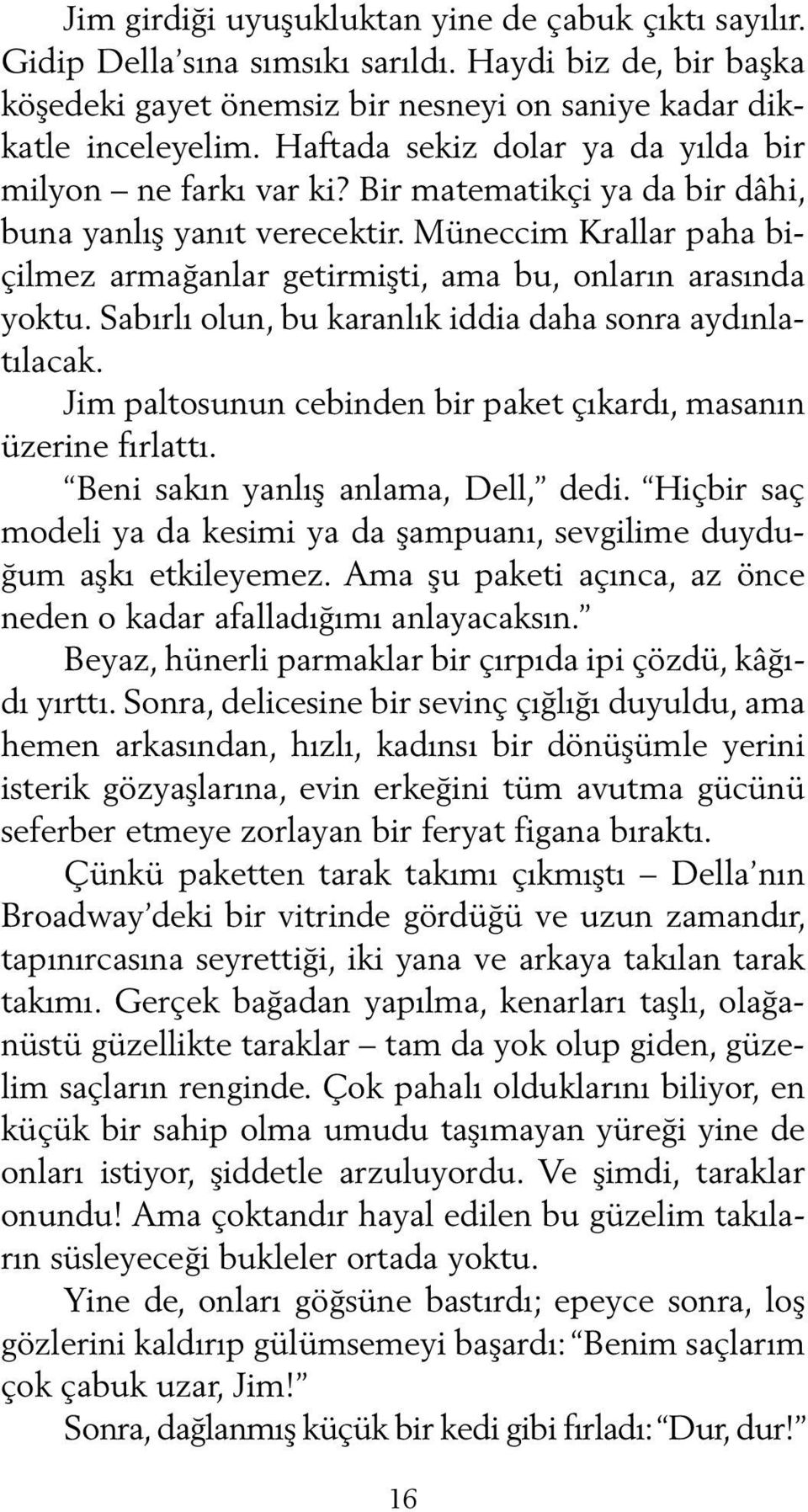 Jim girdiği uyuşukluktan yine de çabuk çıktı sayılır. Gidip Della'sına sımsıkı sarıldı. Haydi biz de, bir başka köşedeki gayet önemsiz bir nesneyi on saniye kadar dikkatle inceleyelim. Haftada sekiz dolar ya da yılda bir milyon – ne farkı var ki? Bir matematikçi ya da bir dâhi, buna yanlış yanıt verecektir. Müneccim Krallar paha biçilmez armağanlar getirmişti, ama bu, onların arasında yoktu. Sabırlı olun, bu karanlık iddia daha sonra aydınlatılacak.

Jim paltosunun cebinden bir paket çıkardı, masanın üzerine fırlattı.

"Beni sakın yanlış anlama, Dell," dedi. "Hiçbir saç modeli ya da kesimi ya da şampuanı, sevgilime duyduğum aşkı etkileyemez. Ama şu paketi açınca, az önce neden o kadar afalladığımı anlayacaksın."

Beyaz, hünerli parmaklar bir çırpıda ipi çözdü, kâğıdı yırttı. Sonra, delicesine bir sevinç çığlığı duyuldu, ama hemen arkasından, hızlı, kadınsı bir dönüşümle yerini isterik gözyaşlarına, evin erkeğini tüm avutma gücünü seferber etmeye zorlayan bir feryat figana bıraktı.

Çünkü paketten tarak takımı çıkmıştı – Della'nın Broadway'deki bir vitrinde gördüğü ve uzun zamandır, tapınırcasına seyrettiği, iki yana ve arkaya takılan tarak takımı. Gerçek bağadan yapılma, kenarları taşlı, olağanüstü güzellikte taraklar – tam da yok olup giden, güzelim saçların renginde. Çok pahalı olduklarını biliyor, en küçük bir sahip olma umudu taşımayan yüreği yine de onları istiyor, şiddetle arzuluyordu. Ve şimdi, taraklar onundu! Ama çoktandır hayal edilen bu güzelim takıların süsleyeceği bukleler ortada yoktu.

Yine de, onları göğsüne bastırdı; epeyce sonra, loş gözlerini kaldırıp gülümsemeyi başardı: "Benim saçlarım çok çabuk uzar, Jim!"

Sonra, dağlanmış küçük bir kedi gibi fırladı: "Dur, dur!"

16